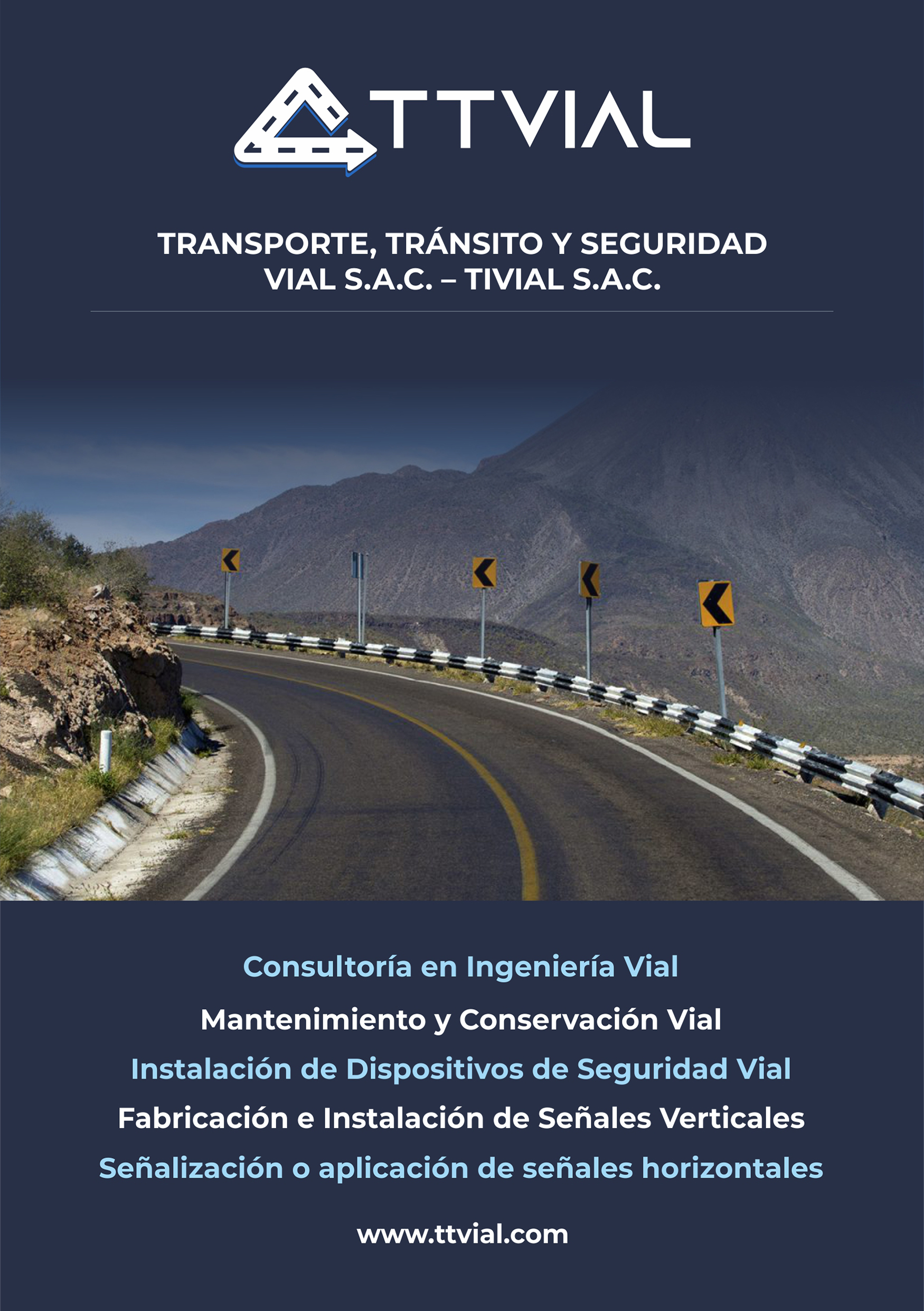 TTVIAL

TRANSPORTE, TRÁNSITO Y SEGURIDAD VIAL S.A.C. – TIVIAL S.A.C.

Consultoría en Ingeniería Vial

Mantenimiento y Conservación Vial

Instalación de Dispositivos de Seguridad Vial

Fabricación e Instalación de Señales Verticales

Señalización o aplicación de señales horizontales

www.ttvial.com